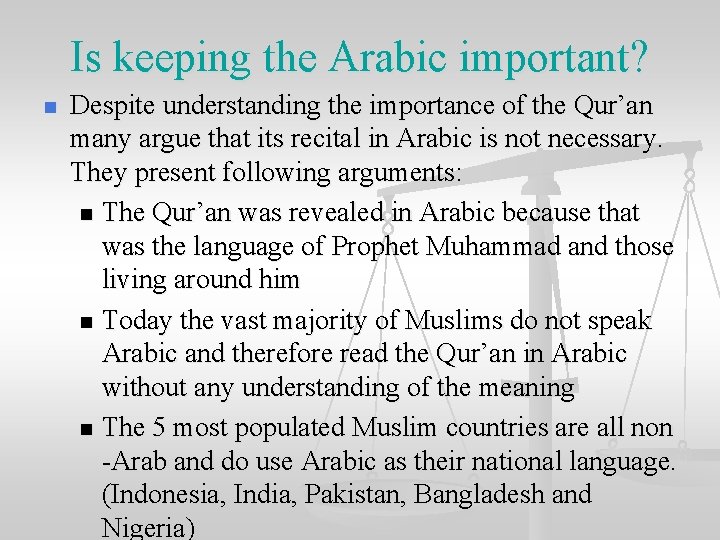 Is keeping the Arabic important?

• Despite understanding the importance of the Qur'an many argue that its recital in Arabic is not necessary. They present following arguments:

• The Qur'an was revealed in Arabic because that was the language of Prophet Muhammad and those living around him

• Today the vast majority of Muslims do not speak Arabic and therefore read the Qur'an in Arabic without any understanding of the meaning

• The 5 most populated Muslim countries are all non -Arab and do use Arabic as their national language. (Indonesia, India, Pakistan, Bangladesh and Nigeria)